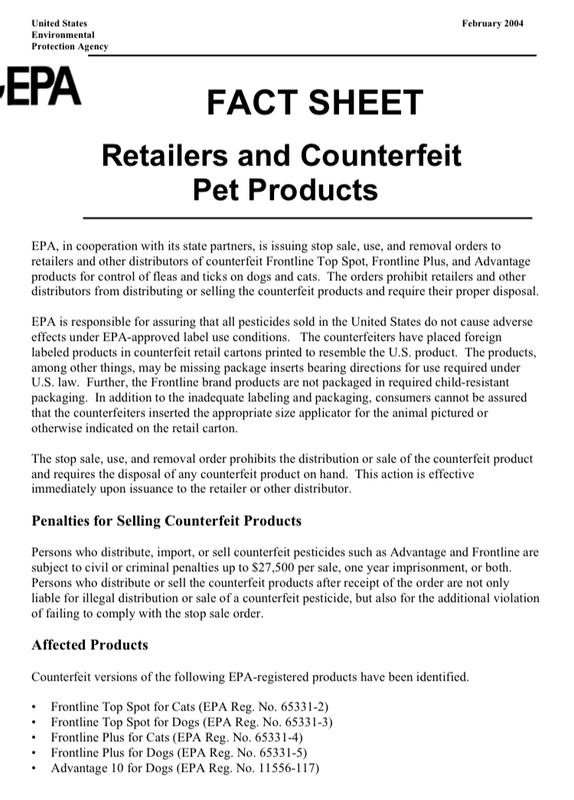 United States
Environmental
Protection Agency

February 2004

EPA

FACT SHEET

Retailers and Counterfeit
Pet Products

EPA, in cooperation with its state partners, is issuing stop sale, use, and removal orders to retailers and other distributors of counterfeit Frontline Top Spot, Frontline Plus, and Advantage products for control of fleas and ticks on dogs and cats. The orders prohibit retailers and other distributors from distributing or selling the counterfeit products and require their proper disposal.

EPA is responsible for assuring that all pesticides sold in the United States do not cause adverse effects under EPA-approved label use conditions. The counterfeiters have placed foreign labeled products in counterfeit retail cartons printed to resemble the U.S. product. The products, among other things, may be missing package inserts bearing directions for use required under U.S. law. Further, the Frontline brand products are not packaged in required child-resistant packaging. In addition to the inadequate labeling and packaging, consumers cannot be assured that the counterfeiters inserted the appropriate size applicator for the animal pictured or otherwise indicated on the retail carton.

The stop sale, use, and removal order prohibits the distribution or sale of the counterfeit product and requires the disposal of any counterfeit product on hand. This action is effective immediately upon issuance to the retailer or other distributor.

Penalties for Selling Counterfeit Products

Persons who distribute, import, or sell counterfeit pesticides such as Advantage and Frontline are subject to civil or criminal penalties up to $27,500 per sale, one year imprisonment, or both. Persons who distribute or sell the counterfeit products after receipt of the order are not only liable for illegal distribution or sale of a counterfeit pesticide, but also for the additional violation of failing to comply with the stop sale order.

Affected Products

Counterfeit versions of the following EPA-registered products have been identified.

• Frontline Top Spot for Cats (EPA Reg. No. 65331-2)
• Frontline Top Spot for Dogs (EPA Reg. No. 65331-3)
• Frontline Plus for Cats (EPA Reg. No. 65331-4)
• Frontline Plus for Dogs (EPA Reg. No. 65331-5)
• Advantage 10 for Dogs (EPA Reg. No. 11556-117)